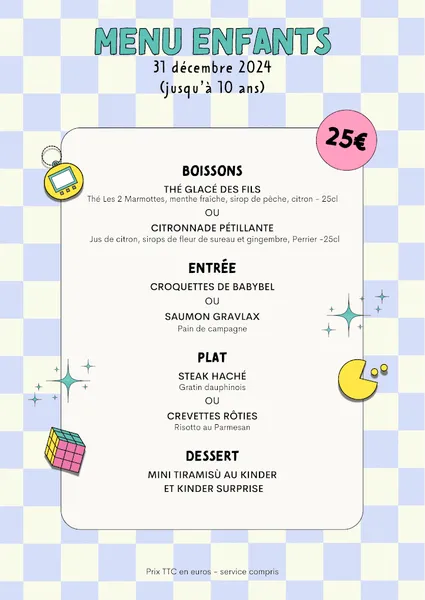 MENU ENFANTS
31 décembre 2024
(jusqu'à 10 ans)

25€

BOISSONS
THÉ GLACÉ DES FILS
Thé Les 2 Marmottes, menthe fraîche, sirop de pêche, citron - 25cl
OU
CITRONNADE PÉTILLANTE
Jus de citron, sirops de fleur de sureau et gingembre, Perrier -25cl

ENTRÉE
CROQUETTES DE BABYBEL
OU
SAUMON GRAVLAX
Pain de campagne

PLAT
STEAK HACHÉ
Gratin dauphinois
OU
CREVETTES RÔTIES
Risotto au Parmesan

DESSERT
MINI TIRAMISÙ AU KINDER
ET KINDER SURPRISE

Prix TTC en euros - service compris